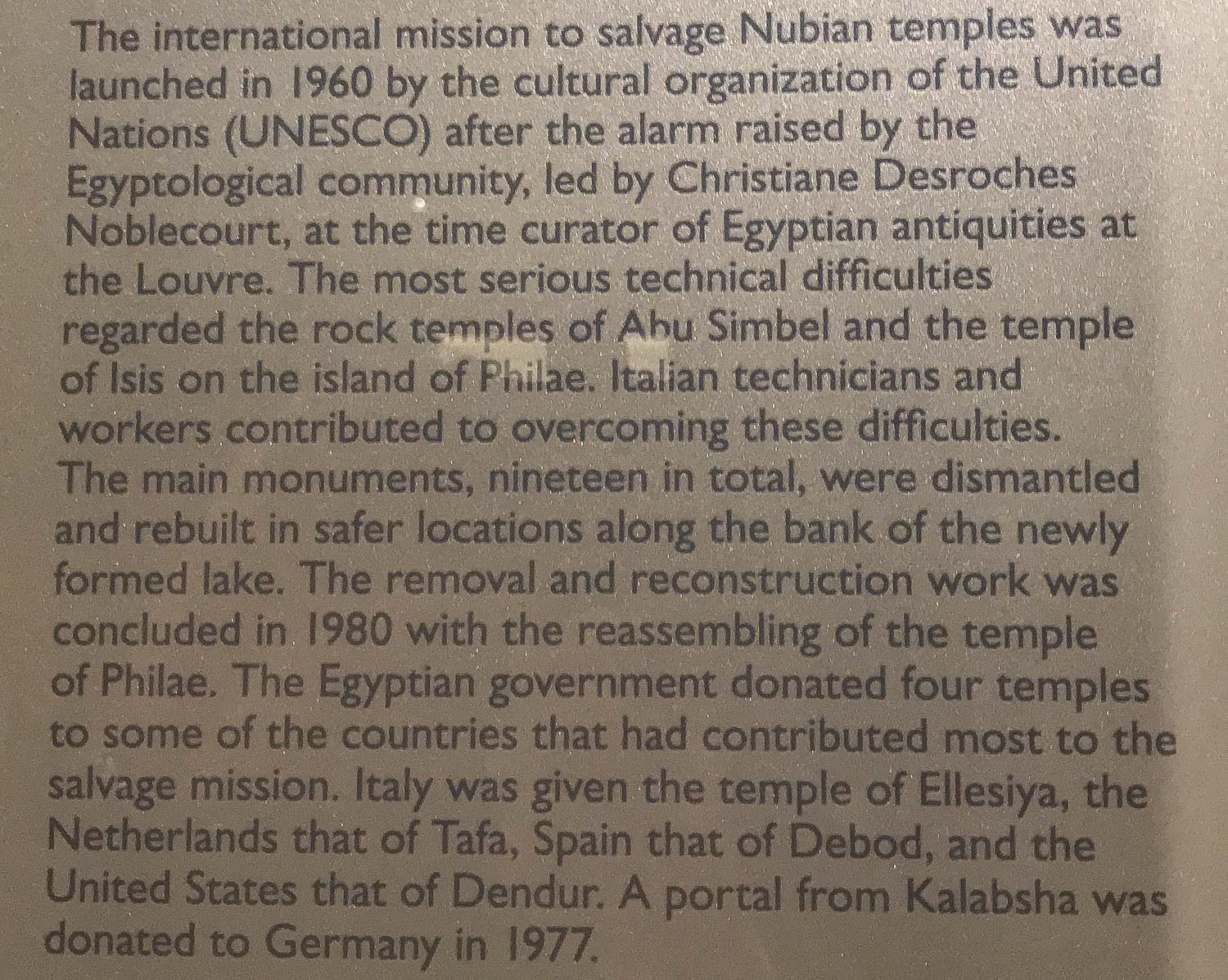 The international mission to salvage Nubian temples was launched in 1960 by the cultural organization of the United Nations (UNESCO) after the alarm raised by the Egyptological community, led by Christiane Desroches Noblecourt, at the time curator of Egyptian antiquities at the Louvre. The most serious technical difficulties regarded the rock temples of Abu Simbel and the temple of Isis on the island of Philae. Italian technicians and workers contributed to overcoming these difficulties. The main monuments, nineteen in total, were dismantled and rebuilt in safer locations along the bank of the newly formed lake. The removal and reconstruction work was concluded in 1980 with the reassembling of the temple of Philae. The Egyptian government donated four temples to some of the countries that had contributed most to the salvage mission. Italy was given the temple of Ellesiya, the Netherlands that of Tafa, Spain that of Debod, and the United States that of Dendur. A portal from Kalabsha was donated to Germany in 1977.